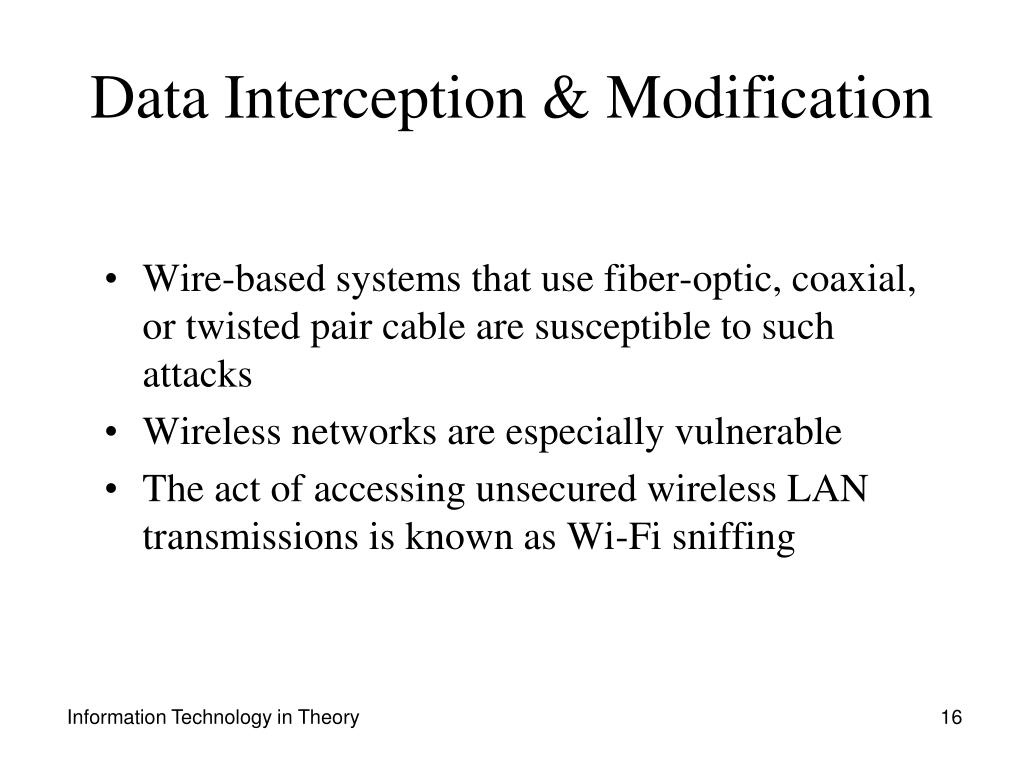 Data Interception & Modification

• Wire-based systems that use fiber-optic, coaxial, or twisted pair cable are susceptible to such attacks
• Wireless networks are especially vulnerable
• The act of accessing unsecured wireless LAN transmissions is known as Wi-Fi sniffing

Information Technology in Theory

16